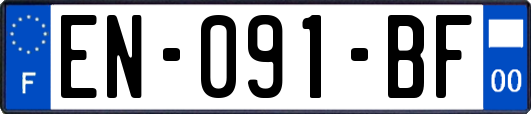 F
EN-091-BF
00